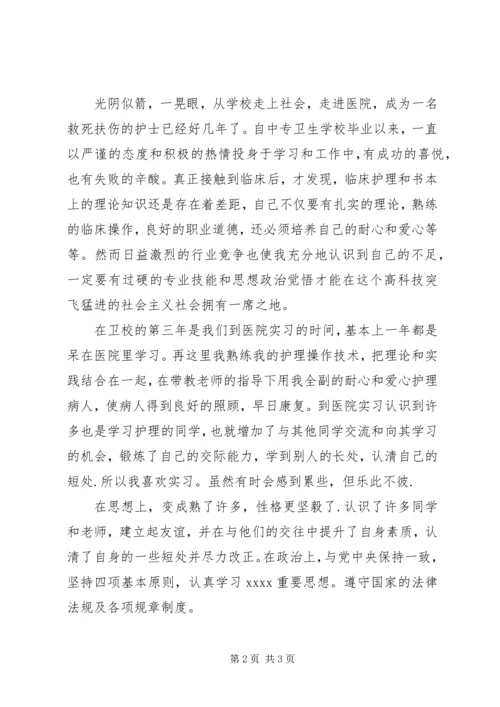 光阴似箭，一晃眼，从学校走上社会，走进医院，成为一名救死扶伤的护士已经好几年了。自中专卫生学校毕业以来，一直以严谨的态度和积极的热情投身于学习和工作中，有成功的喜悦，也有失败的辛酸。真正接触到临床后，才发现，临床护理和书本上的理论知识还是存在着差距，自己不仅要有扎实的理论，熟练的临床操作，良好的职业道德，还必须培养自己的耐心和爱心等等。然而日益激烈的行业竞争也使我充分地认识到自己的不足，一定要有过硬的专业技能和思想政治觉悟才能在这个高科技突飞猛进的社会主义社会拥有一席之地。

在卫校的第三年是我们到医院实习的时间，基本上一年都是呆在医院里学习。再这里我熟练我的护理操作技术，把理论和实践结合在一起，在带教老师的指导下用我全副的耐心和爱心护理病人，使病人得到良好的照顾，早日康复。到医院实习认识到许多也是学习护理的同学，也就增加了与其他同学交流和向其学习的机会，锻炼了自己的交际能力，学到别人的长处，认清自己的短处．所以我喜欢实习。虽然有时会感到累些，但乐此不彼．

在思想上，变成熟了许多，性格更坚毅了．认识了许多同学和老师，建立起友谊，并在与他们的交往中提升了自身素质，认清了自身的一些短处并尽力改正。在政治上，与党中央保持一致，坚持四项基本原则，认真学习 xxxx 重要思想。遵守国家的法律法规及各项规章制度。

第 2 页 共 3 页